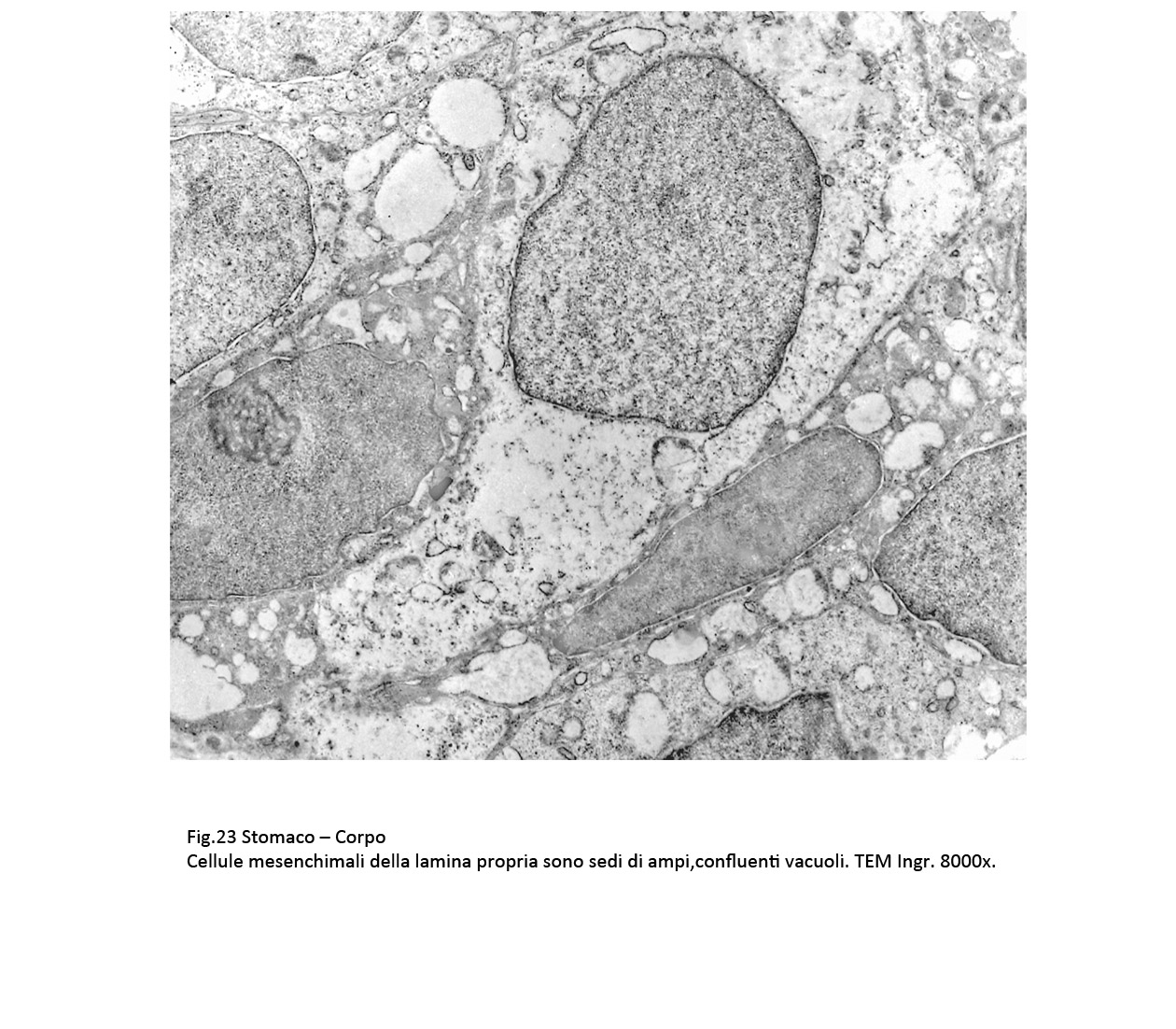 Fig.23 Stomaco – Corpo
Cellule mesenchimali della lamina propria sono sedi di ampi,confluenti vacuoli. TEM Ingr. 8000x.